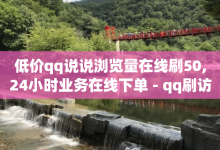 低价qq说说浏览量在线刷50，24小时业务在线下单 - qq刷访